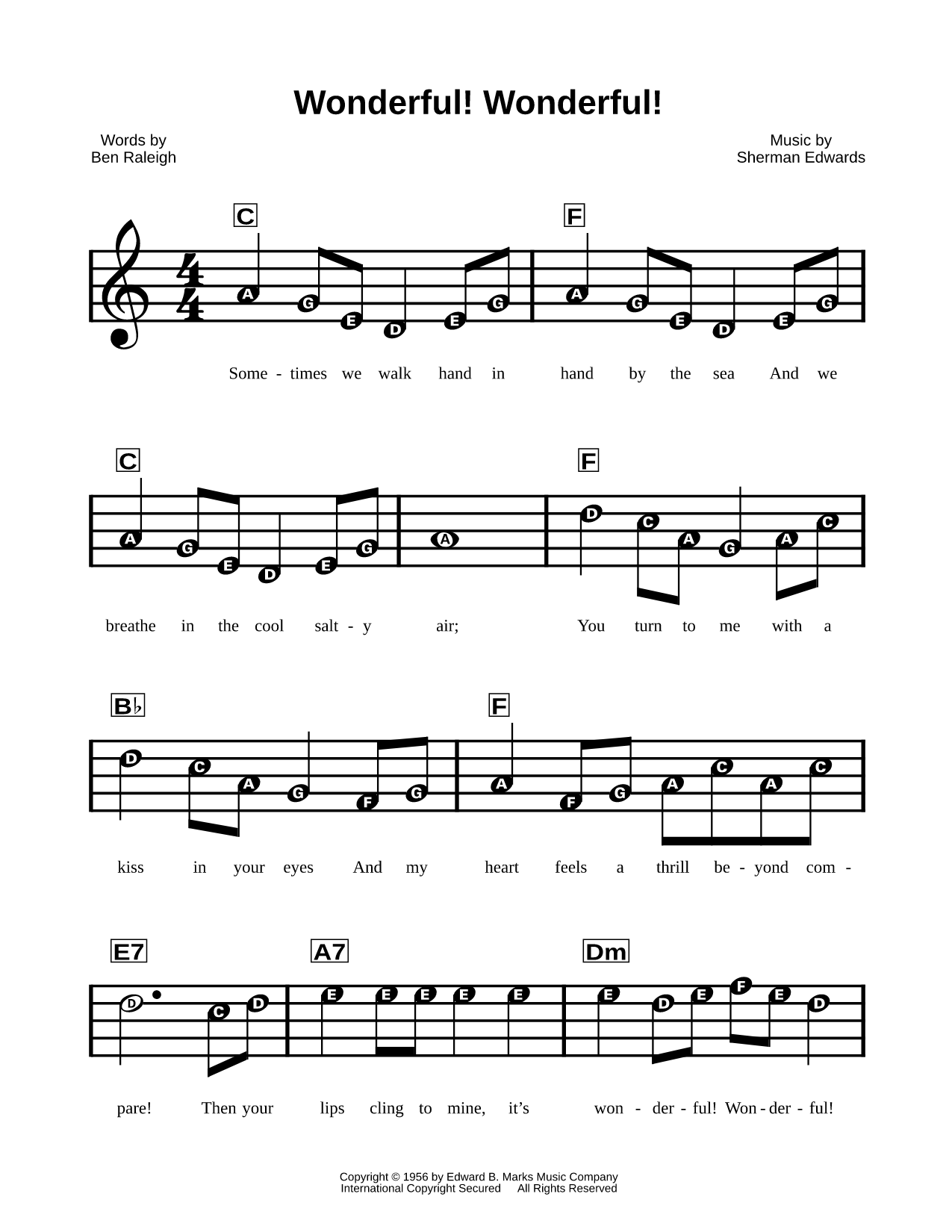 Wonderful! Wonderful!

Words by
Ben Raleigh

Music by
Sherman Edwards

C F

A G E D E G A G E D E G

Some - times we walk hand in hand by the sea And we

C F

A G E D E G A D C A G A C

breathe in the cool salt - y air; You turn to me with a

B♭ F

D C A G F G A F G A C A C

kiss in your eyes And my heart feels a thrill be - yond com -

E7 A7 Dm

D C D E E E E E E D E F E D

pare! Then your lips cling to mine, it's won - der - ful! Won - der - ful!

Copyright © 1956 by Edward B. Marks Music Company
International Copyright Secured All Rights Reserved